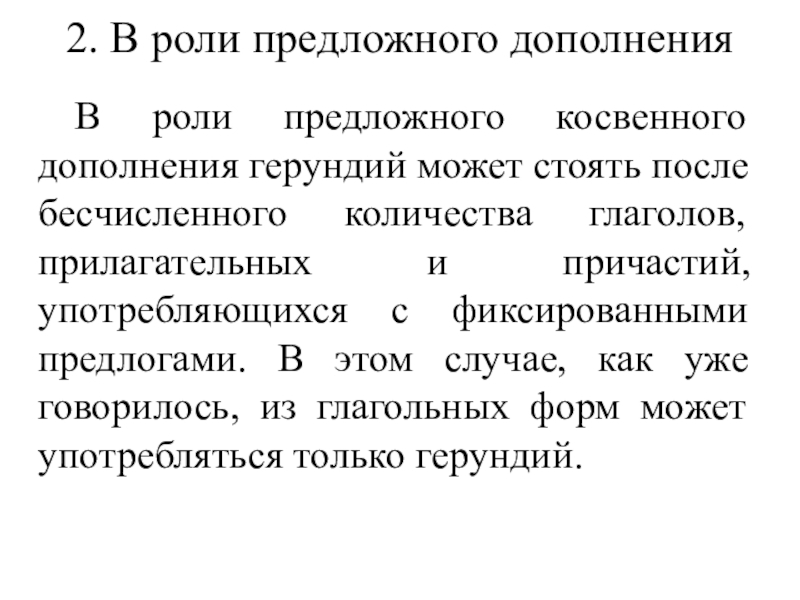 2. В роли предложного дополнения

В роли предложного косвенного дополнения герундий может стоять после бесчисленного количества глаголов, прилагательных и причастий, употребляющихся с фиксированными предлогами. В этом случае, как уже говорилось, из глагольных форм может употребляться только герундий.